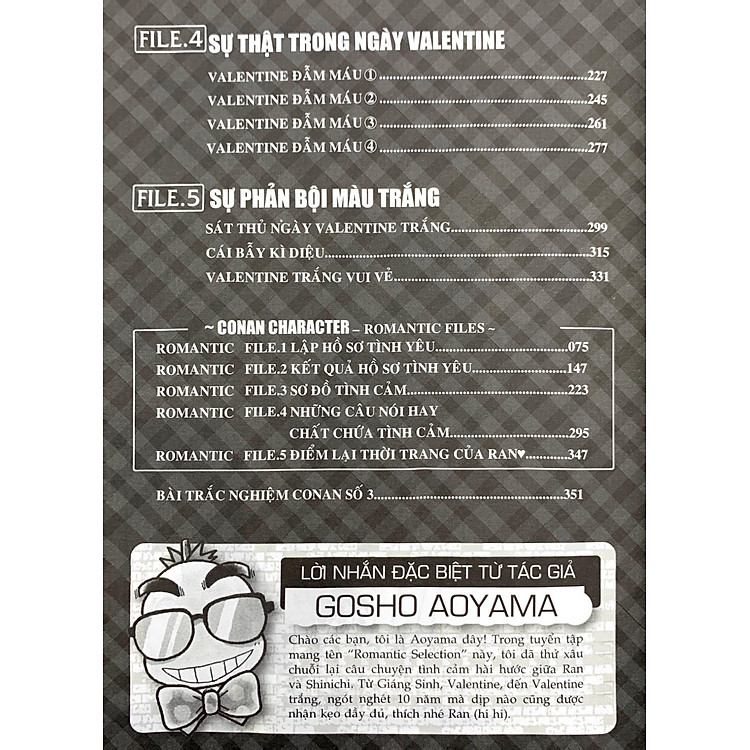 FILE.4 SỰ THẬT TRONG NGÀY VALENTINE

VALENTINE ĐẪM MÁU① 227

VALENTINE ĐẪM MÁU② 245

VALENTINE ĐẪM MÁU③ 261

VALENTINE ĐẪM MÁU④ 277

FILE.5 SỰ PHẢN BỘI MÀU TRẮNG

SÁT THỦ NGÀY VALENTINE TRẮNG 299

CÁI BẪY KÌ DIỆU 315

VALENTINE TRẮNG VUI VẺ 331

~ CONAN CHARACTER – ROMANTIC FILES ~

ROMANTIC FILE.1 LẬP HỒ SƠ TÌNH YÊU 075

ROMANTIC FILE.2 KẾT QUẢ HỒ SƠ TÌNH YÊU 147

ROMANTIC FILE.3 SƠ ĐỒ TÌNH CẢM 223

ROMANTIC FILE.4 NHỮNG CÂU NÓI HAY CHẤT CHỨA TÌNH CẢM 295

ROMANTIC FILE.5 ĐIỂM LẠI THỜI TRANG CỦA RAN♥ 347

BÀI TRẮC NGHIỆM CONAN SỐ 3 351

LỜI NHẮN ĐẶC BIỆT TỪ TÁC GIẢ

GOSHO AOYAMA

Chào các bạn, tôi là Aoyama đây! Trong tuyển tập mang tên "Romantic Selection" này, tôi đã thử xâu chuỗi lại câu chuyện tình cảm hài hước giữa Ran và Shinichi. Từ Giáng Sinh, Valentine, đến Valentine trắng, ngót nghét 10 năm mà dịp nào cũng được nhận kẹo đầy đủ, thích nhé Ran (hi hi).